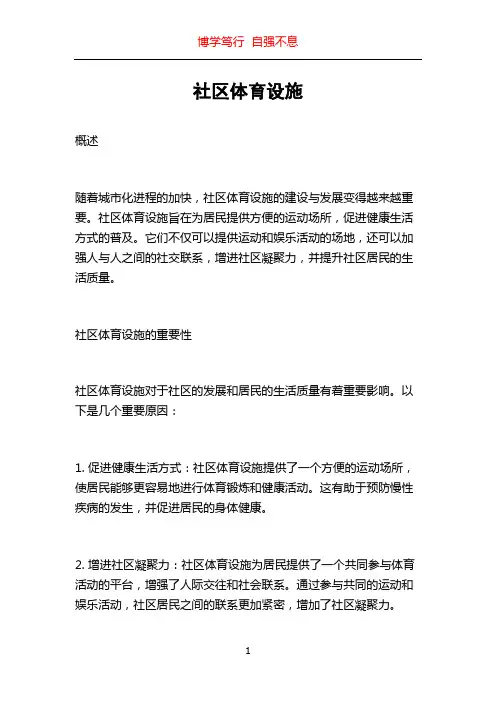 博学笃行 自强不息

社区体育设施

概述

随着城市化进程的加快，社区体育设施的建设与发展变得越来越重要。社区体育设施旨在为居民提供方便的运动场所，促进健康生活方式的普及。它们不仅可以提供运动和娱乐活动的场地，还可以加强人与人之间的社交联系，增进社区凝聚力，并提升社区居民的生活质量。

社区体育设施的重要性

社区体育设施对于社区的发展和居民的生活质量有着重要影响。以下是几个重要原因：

1. 促进健康生活方式：社区体育设施提供了一个方便的运动场所，使居民能够更容易地进行体育锻炼和健康活动。这有助于预防慢性疾病的发生，并促进居民的身体健康。

2. 增进社区凝聚力：社区体育设施为居民提供了一个共同参与体育活动的平台，增强了人际交往和社会联系。通过参与共同的运动和娱乐活动，社区居民之间的联系更加紧密，增加了社区凝聚力。

1